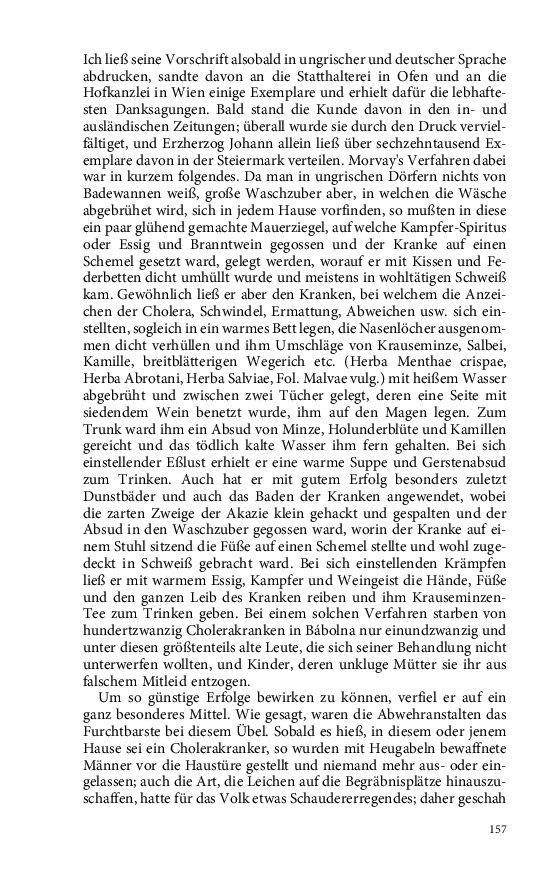 Ich ließ seine Vorschrift alsobald in ungrischer und deutscher Sprache abdrucken, sandte davon an die Statthalterei in Ofen und an die Hofkanzlei in Wien einige Exemplare und erhielt dafür die lebhaftesten Danksagungen. Bald stand die Kunde davon in den in- und ausländischen Zeitungen; überall wurde sie durch den Druck vervielfältiget, und Erzherzog Johann allein ließ über sechzehntausend Exemplare davon in der Steiermark verteilen. Morvay's Verfahren dabei war in kurzem folgendes. Da man in ungrischen Dörfern nichts von Badewannen weiß, große Waschzuber aber, in welchen die Wäsche abgebrühet wird, sich in jedem Hause vorfinden, so mußten in diese ein paar glühend gemachte Mauerziegel, auf welche Kampfer-Spiritus oder Essig und Branntwein gegossen und der Kranke auf einen Schemel gesetzt ward, gelegt werden, worauf er mit Kissen und Federbetten dicht umhüllt wurde und meistens in wohltätigen Schweiß kam. Gewöhnlich ließ er aber den Kranken, bei welchem die Anzeichen der Cholera, Schwindel, Ermattung, Abweichen usw. sich einstellten, sogleich in ein warmes Bett legen, die Nasenlöcher ausgenommen dicht verhüllen und ihm Umschläge von Krauseminze, Salbei, Kamille, breitblätterigen Wegerich etc. (Herba Menthae crispae, Herba Abrotani, Herba Salviae, Fol. Malvae vulg.) mit heißem Wasser abgebrüht und zwischen zwei Tücher gelegt, deren eine Seite mit siedendem Wein benetzt wurde, ihm auf den Magen legen. Zum Trunk ward ihm ein Absud von Minze, Holunderblüte und Kamillen gereicht und das tödlich kalte Wasser ihm fern gehalten. Bei sich einstellender Eßlust erhielt er eine warme Suppe und Gerstenabsud zum Trinken. Auch hat er mit gutem Erfolg besonders zuletzt Dunstbäder und auch das Baden der Kranken angewendet, wobei die zarten Zweige der Akazie klein gehackt und gespalten und der Absud in den Waschzuber gegossen ward, worin der Kranke auf einem Stuhl sitzend die Füße auf einen Schemel stellte und wohl zugedeckt in Schweiß gebracht ward. Bei sich einstellenden Krämpfen ließ er mit warmem Essig, Kampfer und Weingeist die Hände, Füße und den ganzen Leib des Kranken reiben und ihm Krauseminzen-Tee zum Trinken geben. Bei einem solchen Verfahren starben von hundertzwanzig Cholerakranken in Bábolna nur einundzwanzig und unter diesen größtenteils alte Leute, die sich seiner Behandlung nicht unterwerfen wollten, und Kinder, deren unkluge Mütter sie ihr aus falschem Mitleid entzogen.

Um so günstige Erfolge bewirken zu können, verfiel er auf ein ganz besonderes Mittel. Wie gesagt, waren die Abwehranstalten das Furchtbarste bei diesem Übel. Sobald es hieß, in diesem oder jenem Hause sei ein Cholerakranker, so wurden mit Heugabeln bewaffnete Männer vor die Haustüre gestellt und niemand mehr aus- oder eingelassen; auch die Art, die Leichen auf die Begräbnisplätze hinauszuschaffen, hatte für das Volk etwas Schaudererregendes; daher geschah

157